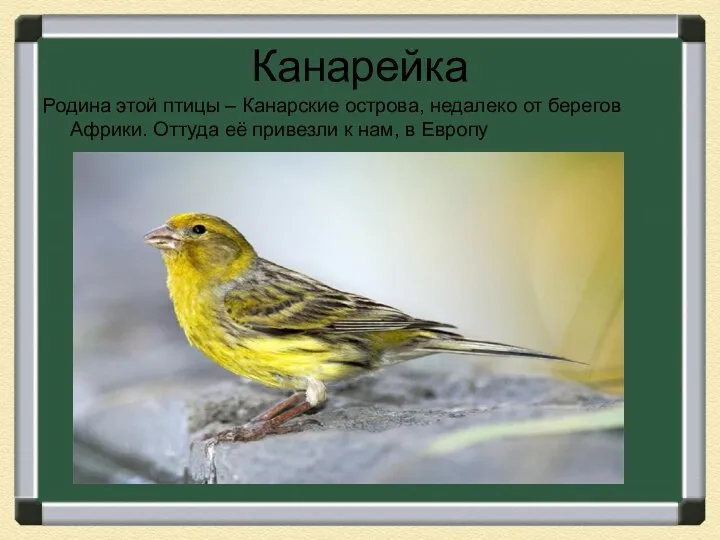 Канарейка

Родина этой птицы – Канарские острова, недалеко от берегов Африки. Оттуда её привезли к нам, в Европу